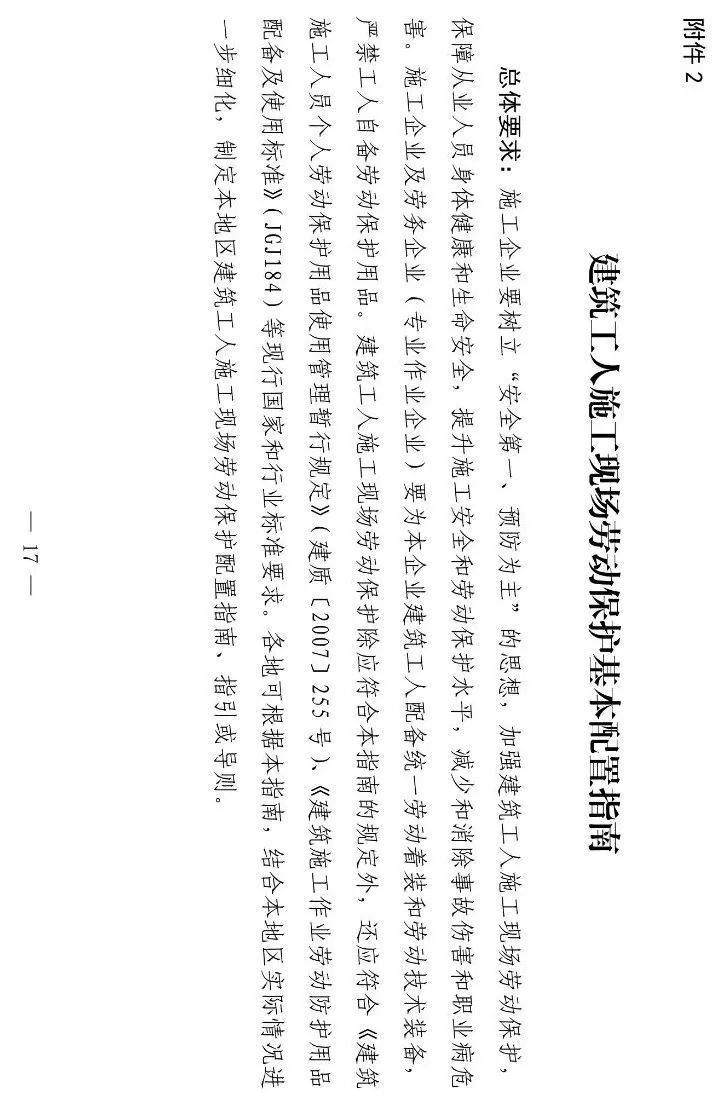 附件 2

建筑工人施工现场劳动保护基本配置指南

总体要求：施工企业要树立“安全第一、预防为主”的思想，加强建筑工人施工现场劳动保护，保障从业人员身体健康和生命安全，提升施工安全和劳动保护水平，减少和消除事故伤害和职业病危害。施工企业及劳务企业（专业作业企业）要为本企业建筑工人配备统一劳动着装和劳动技术装备，严禁工人自备劳动保护用品。建筑工人施工现场劳动保护除应符合本指南的规定外，还应符合《建筑施工人员个人劳动保护用品使用管理暂行规定》（建质〔2007〕255 号）、《建筑施工作业劳动防护用品配备及使用标准》（JGJ184）等现行国家和行业标准要求。各地可根据本指南，结合本地区实际情况进一步细化，制定本地区建筑工人施工现场劳动保护配置指南、指引或导则。

— 17 —